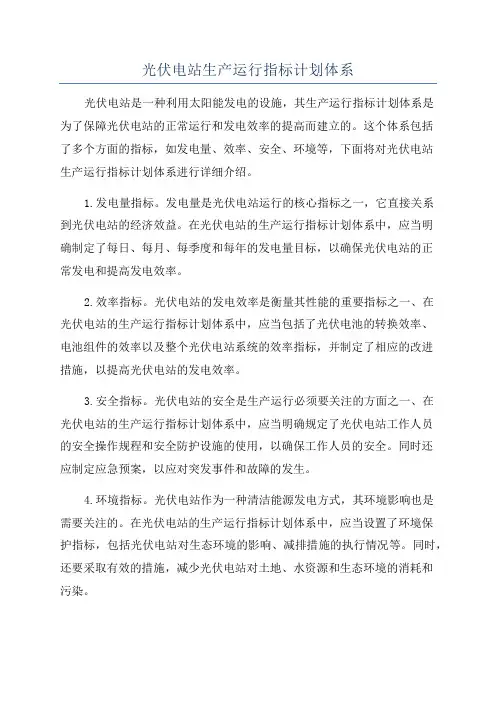 光伏电站生产运行指标计划体系

光伏电站是一种利用太阳能发电的设施，其生产运行指标计划体系是为了保障光伏电站的正常运行和发电效率的提高而建立的。这个体系包括了多个方面的指标，如发电量、效率、安全、环境等，下面将对光伏电站生产运行指标计划体系进行详细介绍。

1.发电量指标。发电量是光伏电站运行的核心指标之一，它直接关系到光伏电站的经济效益。在光伏电站的生产运行指标计划体系中，应当明确制定了每日、每月、每季度和每年的发电量目标，以确保光伏电站的正常发电和提高发电效率。

2.效率指标。光伏电站的发电效率是衡量其性能的重要指标之一、在光伏电站的生产运行指标计划体系中，应当包括了光伏电池的转换效率、电池组件的效率以及整个光伏电站系统的效率指标，并制定了相应的改进措施，以提高光伏电站的发电效率。

3.安全指标。光伏电站的安全是生产运行必须要关注的方面之一、在光伏电站的生产运行指标计划体系中，应当明确规定了光伏电站工作人员的安全操作规程和安全防护设施的使用，以确保工作人员的安全。同时还应制定应急预案，以应对突发事件和故障的发生。

4.环境指标。光伏电站作为一种清洁能源发电方式，其环境影响也是需要关注的。在光伏电站的生产运行指标计划体系中，应当设置了环境保护指标，包括光伏电站对生态环境的影响、减排措施的执行情况等。同时，还要采取有效的措施，减少光伏电站对土地、水资源和生态环境的消耗和污染。